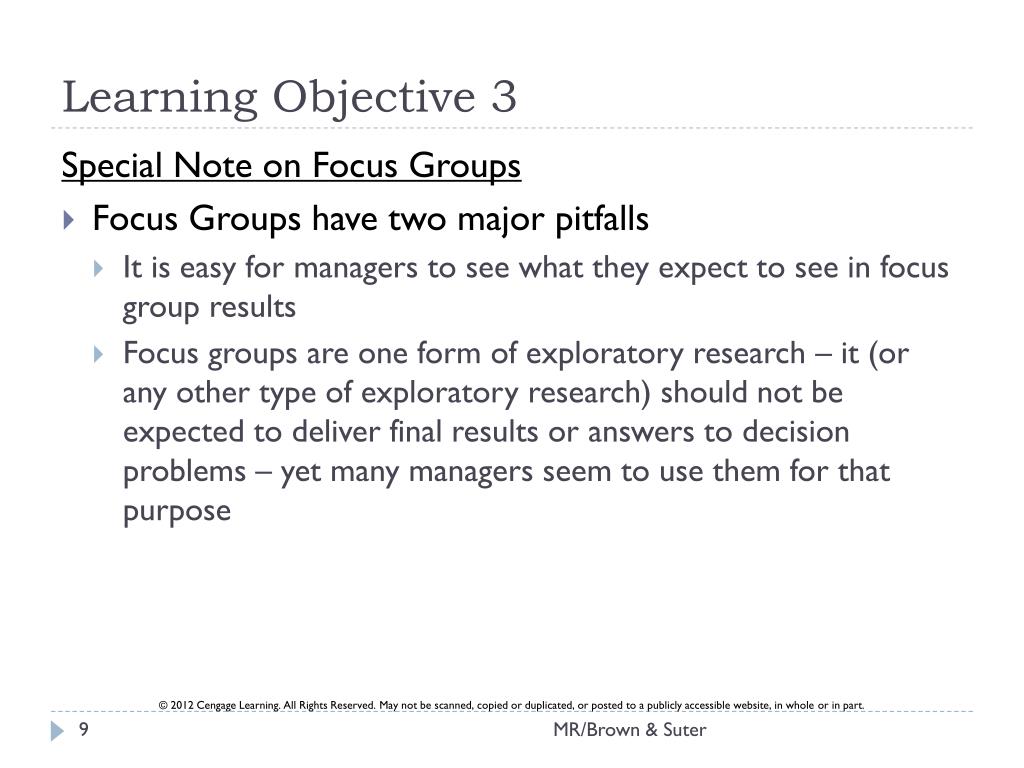 Learning Objective 3

Special Note on Focus Groups

Focus Groups have two major pitfalls

It is easy for managers to see what they expect to see in focus group results

Focus groups are one form of exploratory research – it (or any other type of exploratory research) should not be expected to deliver final results or answers to decision problems – yet many managers seem to use them for that purpose

© 2012 Cengage Learning. All Rights Reserved. May not be scanned, copied or duplicated, or posted to a publicly accessible website, in whole or in part.

9

MR/Brown & Suter